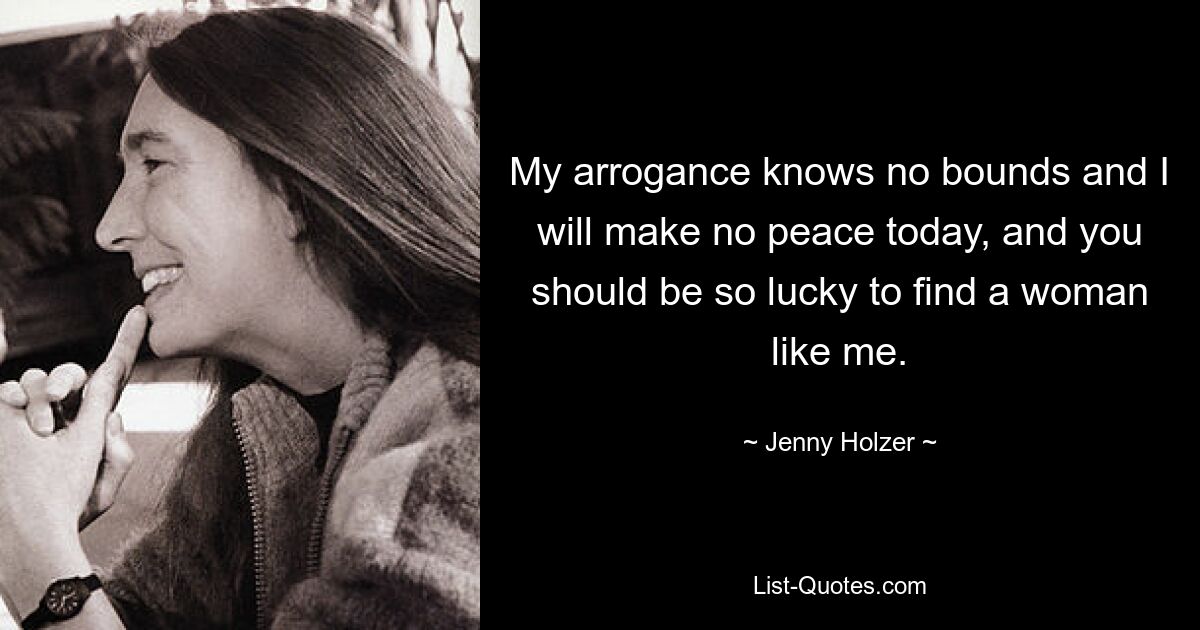 My arrogance knows no bounds and I will make no peace today, and you should be so lucky to find a woman like me.

~ Jenny Holzer ~

List-Quotes.com